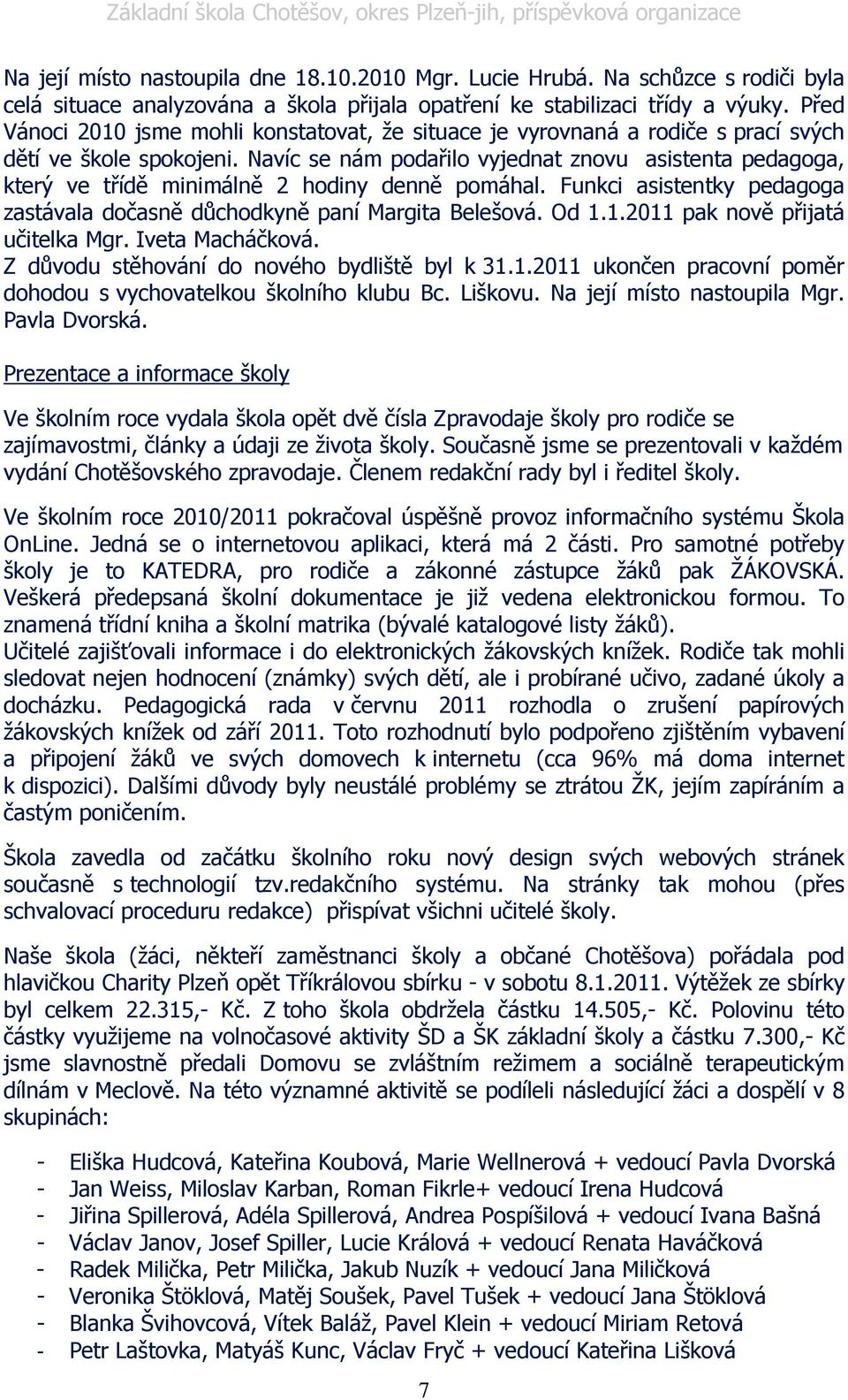 Základní škola Chotěšov, okres Plzeň-jih, příspěvková organizace

Na její místo nastoupila dne 18.10.2010 Mgr. Lucie Hrubá. Na schůzce s rodiči byla celá situace analyzována a škola přijala opatření ke stabilizaci třídy a výuky. Před Vánoci 2010 jsme mohli konstatovat, že situace je vyrovnaná a rodiče s prací svých dětí ve škole spokojeni. Navíc se nám podařilo vyjednat znovu asistenta pedagoga, který ve třídě minimálně 2 hodiny denně pomáhal. Funkci asistentky pedagoga zastávala dočasně důchodkyně paní Margita Belešová. Od 1.1.2011 pak nově přijatá učitelka Mgr. Iveta Macháčková.
Z důvodu stěhování do nového bydliště byl k 31.1.2011 ukončen pracovní poměr dohodou s vychovatelkou školního klubu Bc. Liškovu. Na její místo nastoupila Mgr. Pavla Dvorská.

Prezentace a informace školy

Ve školním roce vydala škola opět dvě čísla Zpravodaje školy pro rodiče se zajímavostmi, články a údaji ze života školy. Současně jsme se prezentovali v každém vydání Chotěšovského zpravodaje. Členem redakční rady byl i ředitel školy.

Ve školním roce 2010/2011 pokračoval úspěšně provoz informačního systému Škola OnLine. Jedná se o internetovou aplikaci, která má 2 části. Pro samotné potřeby školy je to KATEDRA, pro rodiče a zákonné zástupce žáků pak ŽÁKOVSKÁ. Veškerá předepsaná školní dokumentace je již vedena elektronickou formou. To znamená třídní kniha a školní matrika (bývalé katalogové listy žáků).
Učitelé zajišťovali informace i do elektronických žákovských knížek. Rodiče tak mohli sledovat nejen hodnocení (známky) svých dětí, ale i probírané učivo, zadané úkoly a docházku. Pedagogická rada v červnu 2011 rozhodla o zrušení papírových žákovských knížek od září 2011. Toto rozhodnutí bylo podpořeno zjištěním vybavení a připojení žáků ve svých domovech k internetu (cca 96% má doma internet k dispozici). Dalšími důvody byly neustálé problémy se ztrátou ŽK, jejím zapíráním a častým poničením.

Škola zavedla od začátku školního roku nový design svých webových stránek současně s technologií tzv.redakčního systému. Na stránky tak mohou (přes schvalovací proceduru redakce) přispívat všichni učitelé školy.

Naše škola (žáci, někteří zaměstnanci školy a občané Chotěšova) pořádala pod hlavičkou Charity Plzeň opět Tříkrálovou sbírku - v sobotu 8.1.2011. Výtěžek ze sbírky byl celkem 22.315,- Kč. Z toho škola obdržela částku 14.505,- Kč. Polovinu této částky využijeme na volnočasové aktivity ŠD a ŠK základní školy a částku 7.300,- Kč jsme slavnostně předali Domovu se zvláštním režimem a sociálně terapeutickým dílnám v Meclově. Na této významné aktivitě se podíleli následující žáci a dospělí v 8 skupinách:

- Eliška Hudcová, Kateřina Koubová, Marie Wellnerová + vedoucí Pavla Dvorská
- Jan Weiss, Miloslav Karban, Roman Fikrle+ vedoucí Irena Hudcová
- Jiřina Spillerová, Adéla Spillerová, Andrea Pospíšilová + vedoucí Ivana Bašná
- Václav Janov, Josef Spiller, Lucie Králová + vedoucí Renata Haváčková
- Radek Milička, Petr Milička, Jakub Nuzík + vedoucí Jana Miličková
- Veronika Štöklová, Matěj Soušek, Pavel Tušek + vedoucí Jana Štöklová
- Blanka Švihovcová, Vítek Baláž, Pavel Klein + vedoucí Miriam Retová
- Petr Laštovka, Matyáš Kunc, Václav Fryč + vedoucí Kateřina Lišková

7